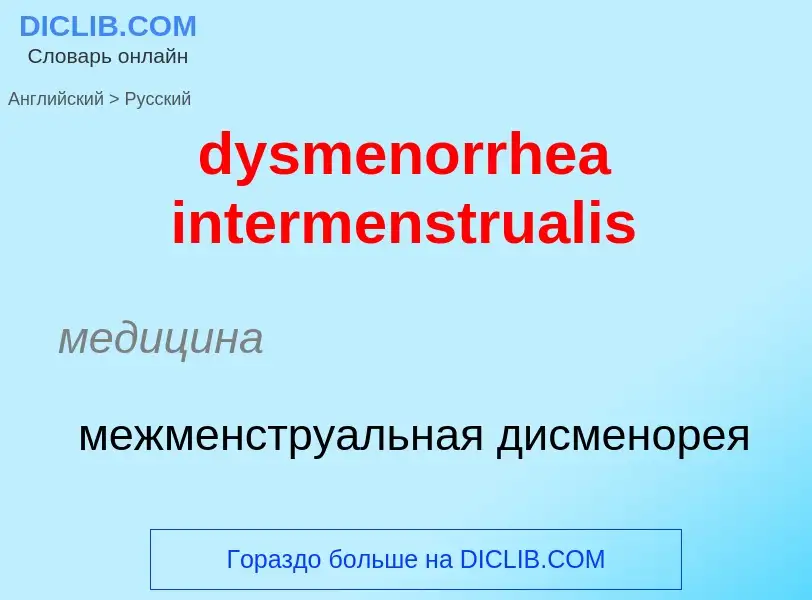 DICLIB.COM
Словарь онлайн

Английский > Русский

dysmenorrhea intermenstrualis

медицина

межменструальная дисменорея

Гораздо больше на DICLIB.COM